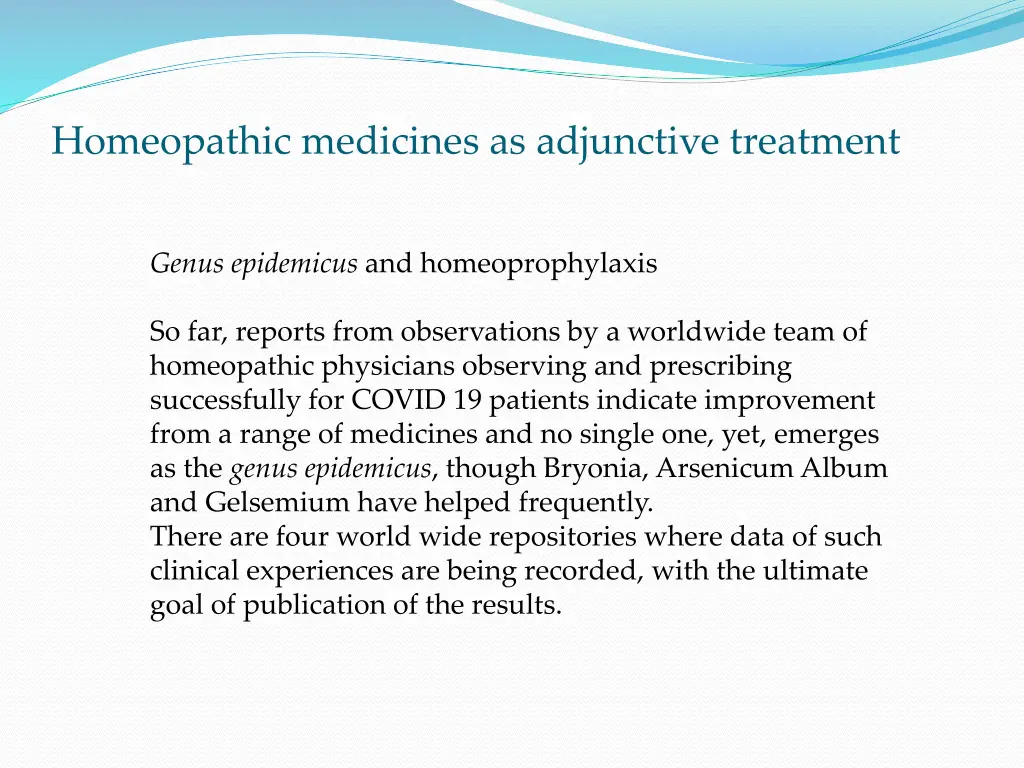 Homeopathic medicines as adjunctive treatment

Genus epidemicus and homeoprophylaxis

So far, reports from observations by a worldwide team of homeopathic physicians observing and prescribing successfully for COVID 19 patients indicate improvement from a range of medicines and no single one, yet, emerges as the genus epidemicus, though Bryonia, Arsenicum Album and Gelsemium have helped frequently.
There are four world wide repositories where data of such clinical experiences are being recorded, with the ultimate goal of publication of the results.